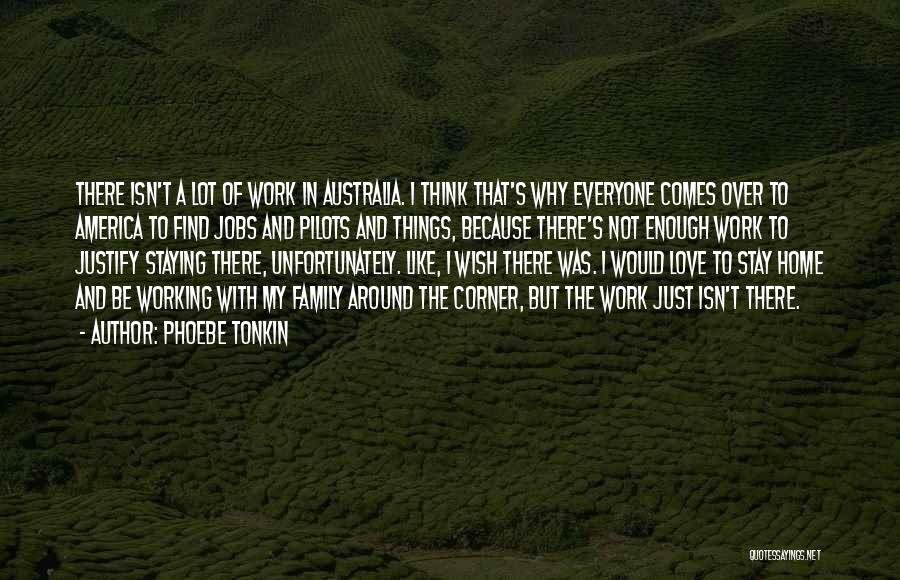 THERE ISN'T A LOT OF WORK IN AUSTRALIA. I THINK THAT'S WHY EVERYONE COMES OVER TO AMERICA TO FIND JOBS AND PILOTS AND THINGS, BECAUSE THERE'S NOT ENOUGH WORK TO JUSTIFY STAYING THERE, UNFORTUNATELY. LIKE, I WISH THERE WAS. I WOULD LOVE TO STAY HOME AND BE WORKING WITH MY FAMILY AROUND THE CORNER, BUT THE WORK JUST ISN'T THERE.
- AUTHOR: PHOEBE TONKIN

QUOTESSAYINGS.NET